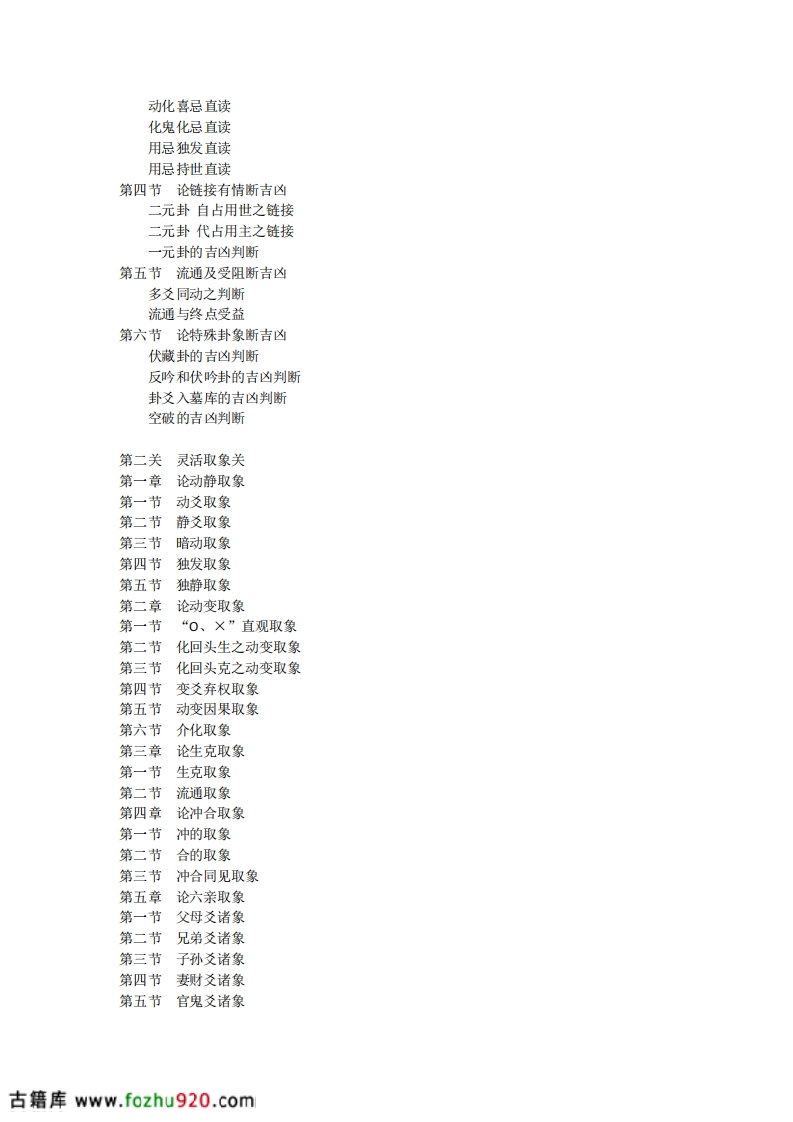 动化喜忌直读
化鬼化忌直读
用忌独发直读
用忌持世直读
第四节　论链接有情断吉凶
二元卦 自占用世之链接
二元卦 代占用主之链接
一元卦的吉凶判断
第五节　流通及受阻断吉凶
多爻同动之判断
流通与终点受益
第六节　论特殊卦象断吉凶
伏藏卦的吉凶判断
反吟和伏吟卦的吉凶判断
卦爻入墓库的吉凶判断
空破的吉凶判断

第二关　灵活取象关
第一章　论动静取象
第一节　动爻取象
第二节　静爻取象
第三节　暗动取象
第四节　独发取象
第五节　独静取象
第二章　论动变取象
第一节　“O、×”直观取象
第二节　化回头生之动变取象
第三节　化回头克之动变取象
第四节　变爻弃权取象
第五节　动变因果取象
第六节　介化取象
第三章　论生克取象
第一节　生克取象
第二节　流通取象
第四章　论冲合取象
第一节　冲的取象
第二节　合的取象
第三节　冲合同见取象
第五章　论六亲取象
第一节　父母爻诸象
第二节　兄弟爻诸象
第三节　子孙爻诸象
第四节　妻财爻诸象
第五节　官鬼爻诸象

古籍库 www.fozhu920.com